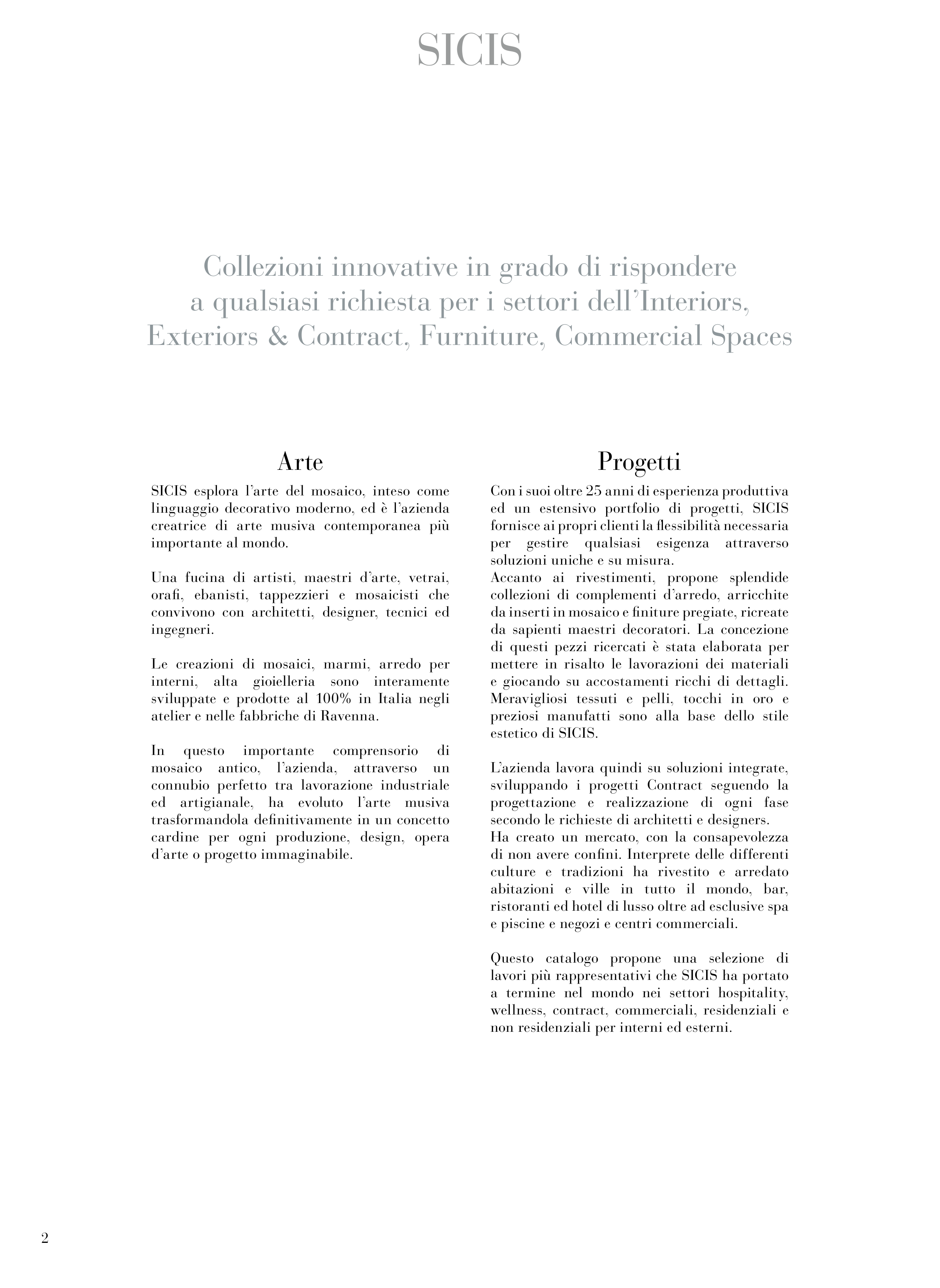 SICIS

Collezioni innovative in grado di rispondere a qualsiasi richiesta per i settori dell'Interiors, Exteriors & Contract, Furniture, Commercial Spaces

Arte

SICIS esplora l'arte del mosaico, inteso come linguaggio decorativo moderno, ed è l'azienda creatrice di arte musiva contemporanea più importante al mondo.

Una fucina di artisti, maestri d'arte, vetrai, orafi, ebanisti, tappezzieri e mosaicisti che convivono con architetti, designer, tecnici ed ingegneri.

Le creazioni di mosaici, marmi, arredo per interni, alta gioielleria sono interamente sviluppate e prodotte al 100% in Italia negli atelier e nelle fabbriche di Ravenna.

In questo importante comprensorio di mosaico antico, l'azienda, attraverso un connubio perfetto tra lavorazione industriale ed artigianale, ha evoluto l'arte musiva trasformandola definitivamente in un concetto cardine per ogni produzione, design, opera d'arte o progetto immaginabile.

Progetti

Con i suoi oltre 25 anni di esperienza produttiva ed un estensivo portfolio di progetti, SICIS fornisce ai propri clienti la flessibilità necessaria per gestire qualsiasi esigenza attraverso soluzioni uniche e su misura.
Accanto ai rivestimenti, propone splendide collezioni di complementi d'arredo, arricchite da inserti in mosaico e finiture pregiate, ricreate da sapienti maestri decoratori. La concezione di questi pezzi ricercati è stata elaborata per mettere in risalto le lavorazioni dei materiali e giocando su accostamenti ricchi di dettagli. Meravigliosi tessuti e pelli, tocchi in oro e preziosi manufatti sono alla base dello stile estetico di SICIS.

L'azienda lavora quindi su soluzioni integrate, sviluppando i progetti Contract seguendo la progettazione e realizzazione di ogni fase secondo le richieste di architetti e designers.
Ha creato un mercato, con la consapevolezza di non avere confini. Interprete delle differenti culture e tradizioni ha rivestito e arredato abitazioni e ville in tutto il mondo, bar, ristoranti ed hotel di lusso oltre ad esclusive spa e piscine e negozi e centri commerciali.

Questo catalogo propone una selezione di lavori più rappresentativi che SICIS ha portato a termine nel mondo nei settori hospitality, wellness, contract, commerciali, residenziali e non residenziali per interni ed esterni.

2